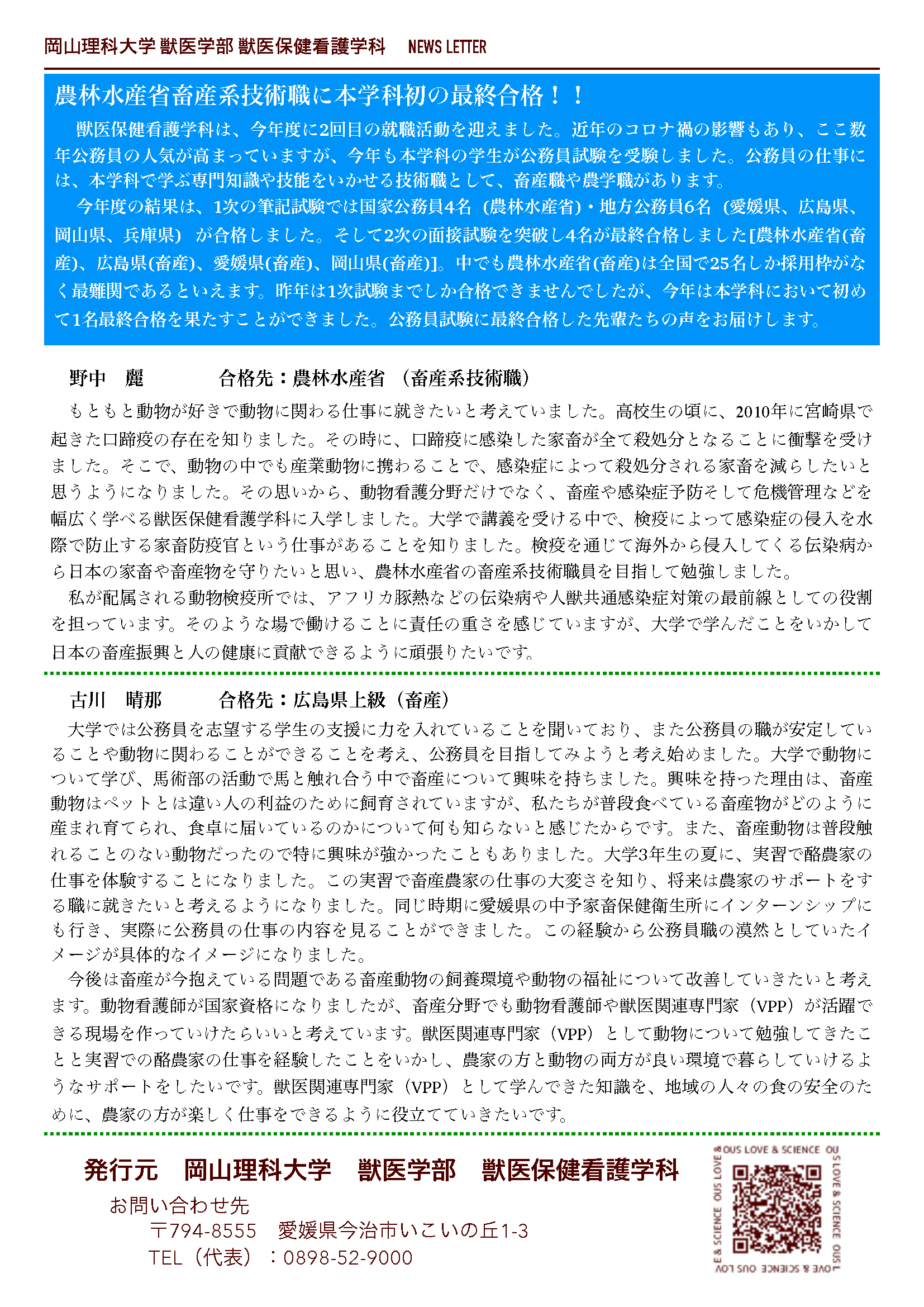 岡山理科大学 獣医学部 獣医保健看護学科　NEWS LETTER

農林水産省畜産系技術職に本学科初の最終合格！！

獣医保健看護学科は、今年度に2回目の就職活動を迎えました。近年のコロナ禍の影響もあり、ここ数年公務員の人気が高まっていますが、今年も本学科の学生が公務員試験を受験しました。公務員の仕事には、本学科で学ぶ専門知識や技能をいかせる技術職として、畜産職や農学職があります。

今年度の結果は、1次の筆記試験では国家公務員4名（農林水産省）・地方公務員6名（愛媛県、広島県、岡山県、兵庫県）が合格しました。そして2次の面接試験を突破し4名が最終合格しました[農林水産省(畜産)、広島県(畜産)、愛媛県(畜産)、岡山県(畜産)]。中でも農林水産省(畜産)は全国で25名しか採用枠がなく最難関であるといえます。昨年は1次試験までしか合格できませんでしたが、今年は本学科において初めて1名最終合格を果たすことができました。公務員試験に最終合格した先輩たちの声をお届けします。

野中　麗　　合格先：農林水産省（畜産系技術職）

もともと動物が好きで動物に関わる仕事に就きたいと考えていました。高校生の頃に、2010年に宮崎県で起きた口蹄疫の存在を知りました。その時に、口蹄疫に感染した家畜が全て殺処分となることに衝撃を受けました。そこで、動物の中でも産業動物に携わることで、感染症によって殺処分される家畜を減らしたいと思うようになりました。その思いから、動物看護分野だけでなく、畜産や感染症予防そして危機管理などを幅広く学べる獣医保健看護学科に入学しました。大学で講義を受ける中で、検疫によって感染症の侵入を水際で防止する家畜防疫官という仕事があることを知りました。検疫を通じて海外から侵入してくる伝染病から日本の家畜や畜産物を守りたいと思い、農林水産省の畜産系技術職員を目指して勉強しました。

私が配属される動物検疫所では、アフリカ豚熱などの伝染病や人獣共通感染症対策の最前線としての役割を担っています。そのような場で働けることに責任の重さを感じていますが、大学で学んだことをいかして日本の畜産振興と人の健康に貢献できるように頑張りたいです。

古川　晴那　　合格先：広島県上級（畜産）

大学では公務員を志望する学生の支援に力を入れていることを聞いており、また公務員の職が安定していることや動物に関わることができることを考え、公務員を目指してみようと考え始めました。大学で動物について学び、馬術部の活動で馬と触れ合う中で畜産について興味を持ちました。興味を持った理由は、畜産動物はペットとは違い人の利益のために飼育されていますが、私たちが普段食べている畜産物がどのように産まれ育てられ、食卓に届いているのかについて何も知らないと感じたからです。また、畜産動物は普段触れることのない動物だったので特に興味が強かったこともありました。大学3年生の夏に、実習で酪農家の仕事を体験することになりました。この実習で畜産農家の仕事の大変さを知り、将来は農家のサポートをする職に就きたいと考えるようになりました。同じ時期に愛媛県の中予家畜保健衛生所にインターンシップにも行き、実際に公務員の仕事の内容を見ることができました。この経験から公務員職の漠然としていたイメージが具体的なイメージになりました。

今後は畜産が今抱えている問題である畜産動物の飼養環境や動物の福祉について改善していきたいと考えます。動物看護師が国家資格になりましたが、畜産分野でも動物看護師や獣医関連専門家（VPP）が活躍できる現場を作っていけたらいいと考えています。獣医関連専門家（VPP）として動物について勉強してきたことと実習での酪農家の仕事を経験したことをいかし、農家の方と動物の両方が良い環境で暮らしていけるようなサポートをしたいです。獣医関連専門家（VPP）として学んできた知識を、地域の人々の食の安全のために、農家の方が楽しく仕事をできるように役立てていきたいです。

発行元　岡山理科大学　獣医学部　獣医保健看護学科
お問い合わせ先
〒794-8555　愛媛県今治市いこいの丘1-3
TEL（代表）：0898-52-9000

OUS LOVE & SCIENCE OUS LOVE & SCIENCE OUS LOVE & SCIENCE OUS LOVE & SCIENCE OUS LOVE &